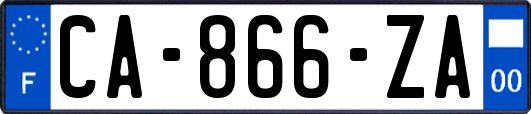 F
CA-866-ZA
00